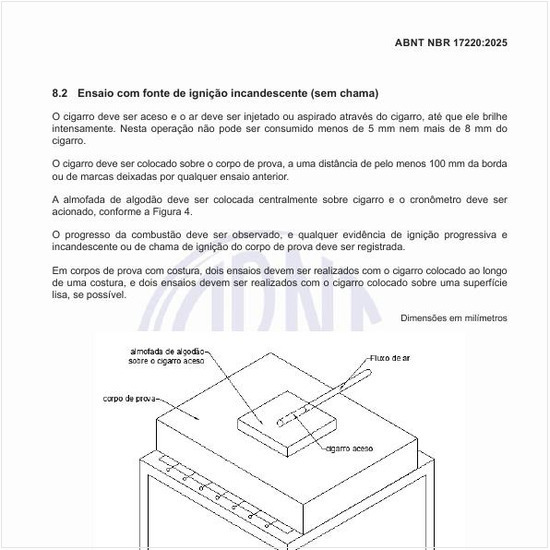 ABNT NBR 17220:2025

8.2 Ensaio com fonte de ignição incandescente (sem chama)

O cigarro deve ser aceso e o ar deve ser injetado ou aspirado através do cigarro, até que ele brilhe intensamente. Nesta operação não pode ser consumido menos de 5 mm nem mais de 8 mm do cigarro.

O cigarro deve ser colocado sobre o corpo de prova, a uma distância de pelo menos 100 mm da borda ou de marcas deixadas por qualquer ensaio anterior.

A almofada de algodão deve ser colocada centralmente sobre cigarro e o cronômetro deve ser acionado, conforme a Figura 4.

O progresso da combustão deve ser observado, e qualquer evidência de ignição progressiva e incandescente ou de chama de ignição do corpo de prova deve ser registrada.

Em corpos de prova com costura, dois ensaios devem ser realizados com o cigarro colocado ao longo de uma costura, e dois ensaios devem ser realizados com o cigarro colocado sobre uma superfície lisa, se possível.

Dimensões em milímetros

almofada de algodão sobre o cigarro aceso

Fluxo de ar

corpo de prova

cigarro aceso